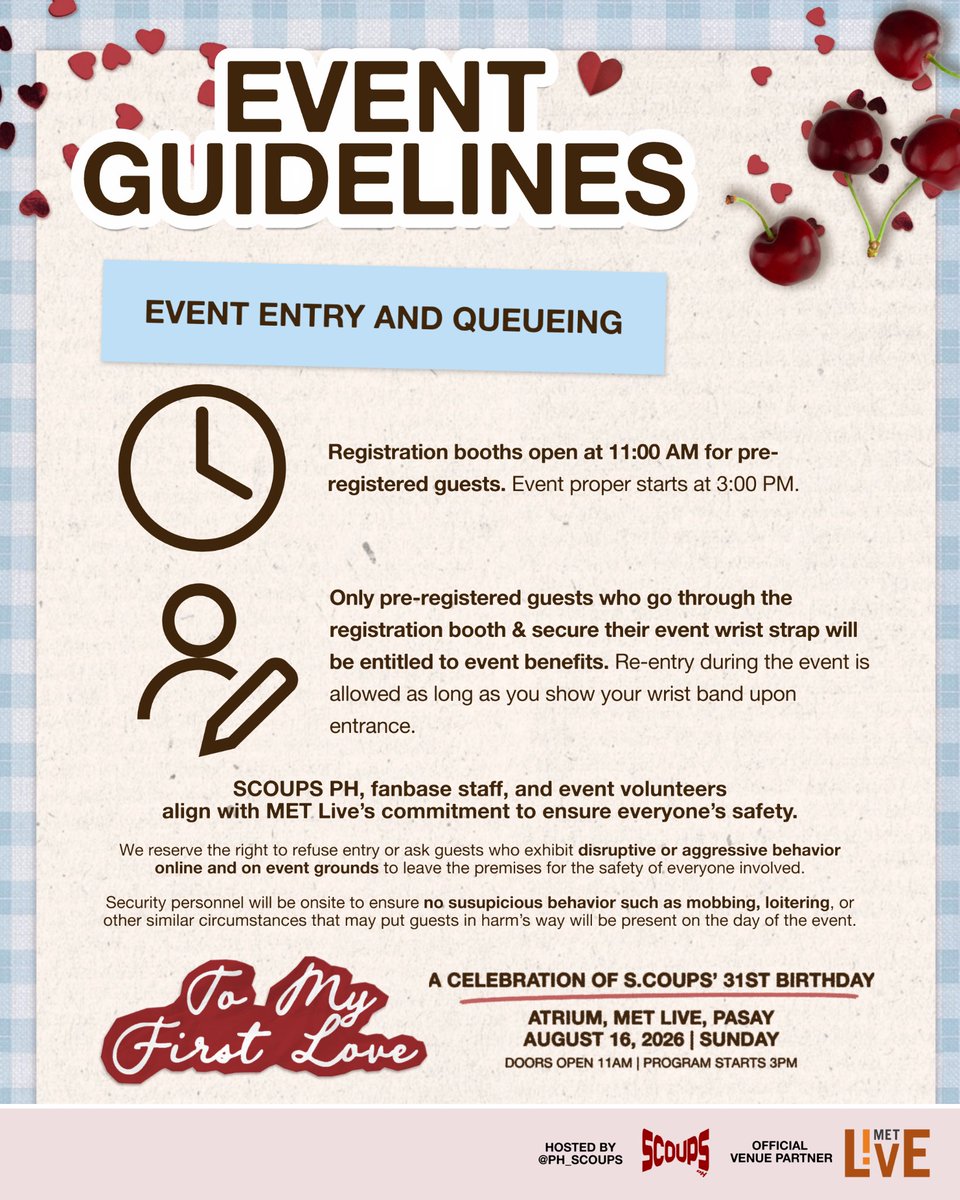 EVENT GUIDELINES

EVENT ENTRY AND QUEUEING

Registration booths open at 11:00 AM for pre-registered guests. Event proper starts at 3:00 PM.

Only pre-registered guests who go through the registration booth & secure their event wrist strap will be entitled to event benefits. Re-entry during the event is allowed as long as you show your wrist band upon entrance.

SCOUPS PH, fanbase staff, and event volunteers align with MET Live's commitment to ensure everyone's safety.

We reserve the right to refuse entry or ask guests who exhibit disruptive or aggressive behavior online and on event grounds to leave the premises for the safety of everyone involved.

Security personnel will be onsite to ensure no susupicious behavior such as mobbing, loitering, or other similar circumstances that may put guests in harm's way will be present on the day of the event.

To My First Love

A CELEBRATION OF S.COUPS' 31ST BIRTHDAY

ATRIUM, MET LIVE, PASAY
AUGUST 16, 2026 | SUNDAY
DOORS OPEN 11AM | PROGRAM STARTS 3PM

HOSTED BY
@PH_SCOUPS
SCOUPS
OFFICIAL
VENUE PARTNER
MET
L!VE